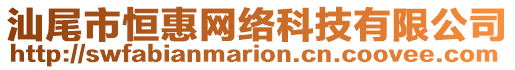 汕尾市恒惠网络科技有限公司
http://swfabianmarion.cn.coovee.com